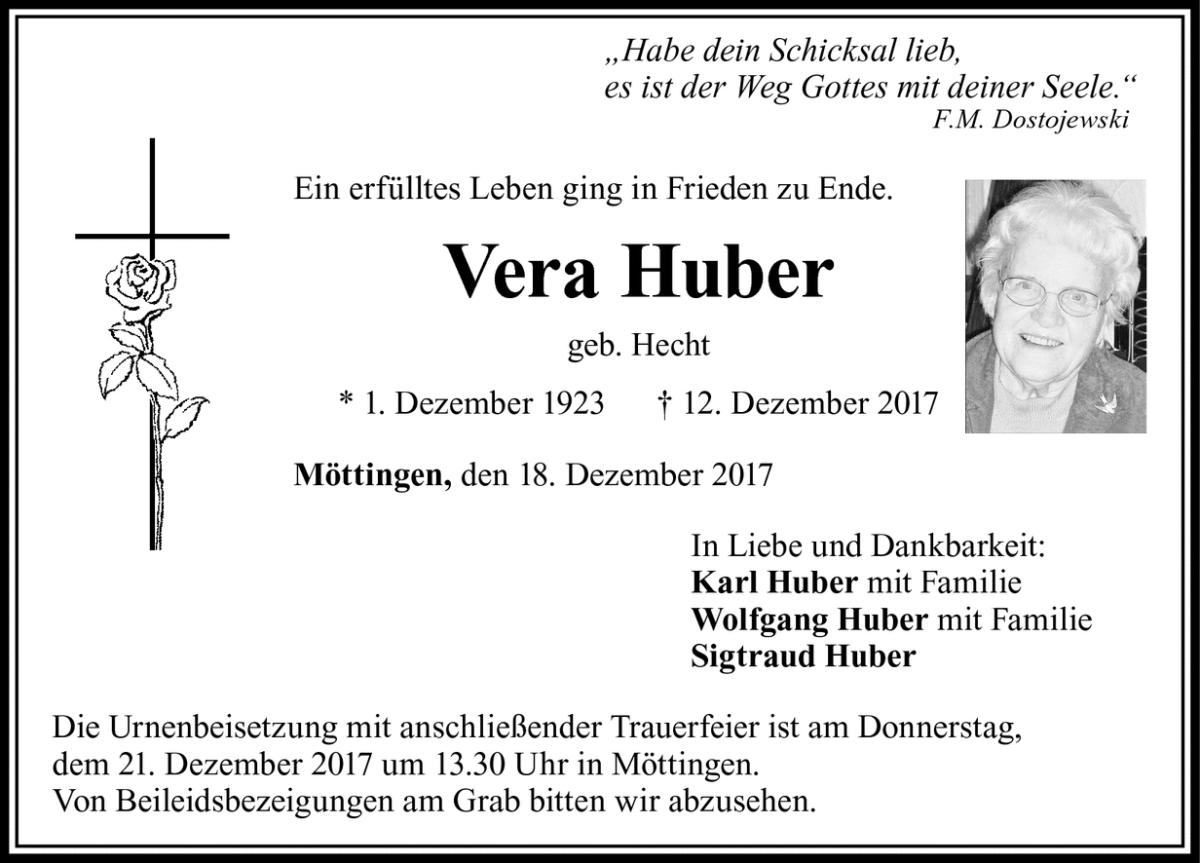 „Habe dein Schicksal lieb,
es ist der Weg Gottes mit deiner Seele.“
F.M. Dostojewski

Ein erfülltes Leben ging in Frieden zu Ende.

Vera Huber

geb. Hecht

* 1. Dezember 1923 † 12. Dezember 2017

Möttingen, den 18. Dezember 2017

In Liebe und Dankbarkeit:
Karl Huber mit Familie
Wolfgang Huber mit Familie
Sigtraud Huber

Die Urnenbeisetzung mit anschließender Trauerfeier ist am Donnerstag, dem 21. Dezember 2017 um 13.30 Uhr in Möttingen.
Von Beileidsbezeigungen am Grab bitten wir abzusehen.